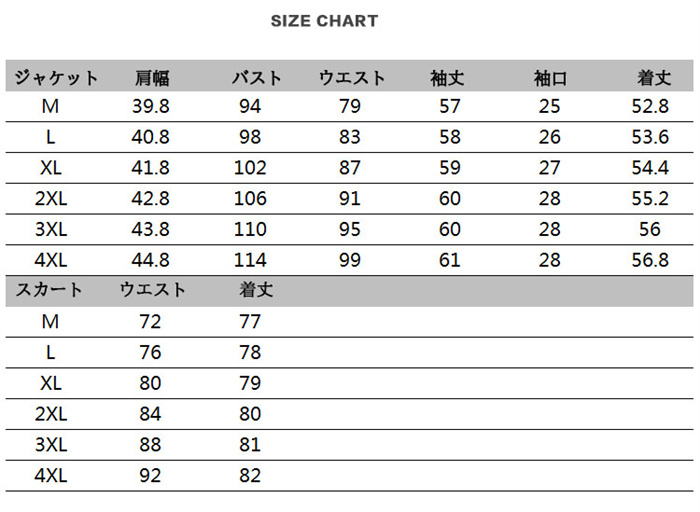 SIZE CHART

| ジャケット | 肩幅 | バスト | ウエスト | 袖丈 | 袖口 | 着丈 |
|---|---|---|---|---|---|---|
| M | 39.8 | 94 | 79 | 57 | 25 | 52.8 |
| L | 40.8 | 98 | 83 | 58 | 26 | 53.6 |
| XL | 41.8 | 102 | 87 | 59 | 27 | 54.4 |
| 2XL | 42.8 | 106 | 91 | 60 | 28 | 55.2 |
| 3XL | 43.8 | 110 | 95 | 60 | 28 | 56 |
| 4XL | 44.8 | 114 | 99 | 61 | 28 | 56.8 |

| スカート | ウエスト | 着丈 |
|---|---|---|
| M | 72 | 77 |
| L | 76 | 78 |
| XL | 80 | 79 |
| 2XL | 84 | 80 |
| 3XL | 88 | 81 |
| 4XL | 92 | 82 |